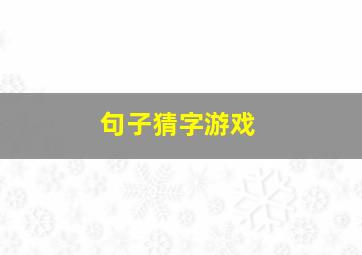 句子猜字游戏